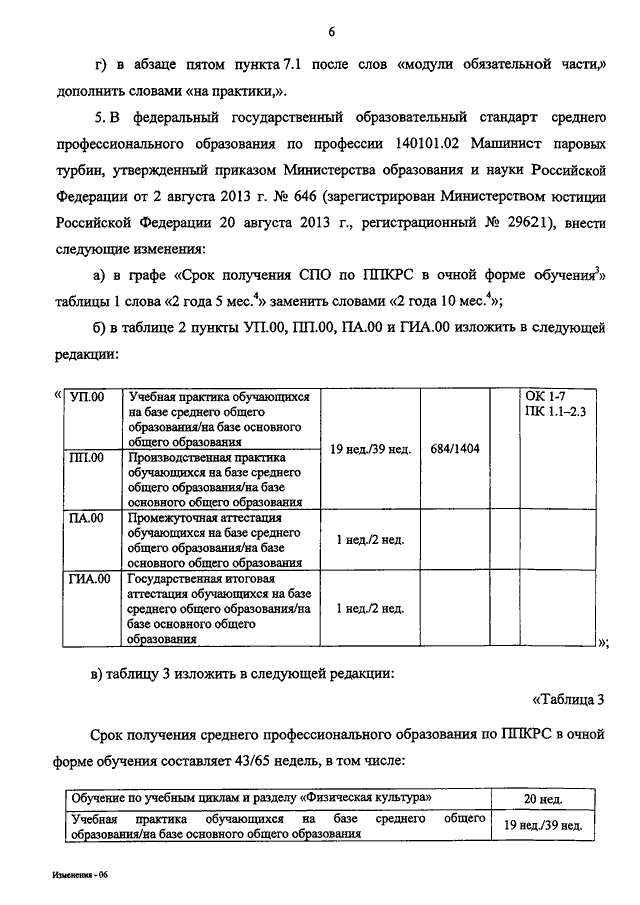 6

г) в абзаце пятом пункта 7.1 после слов «модули обязательной части,» дополнить словами «на практики,».

5. В федеральный государственный образовательный стандарт среднего профессионального образования по профессии 140101.02 Машинист паровых турбин, утвержденный приказом Министерства образования и науки Российской Федерации от 2 августа 2013 г. № 646 (зарегистрирован Министерством юстиции Российской Федерации 20 августа 2013 г., регистрационный № 29621), внести следующие изменения:

а) в графе «Срок получения СПО по ППКРС в очной форме обучения$^3$» таблицы 1 слова «2 года 5 мес.$^4$» заменить словами «2 года 10 мес.$^4$»;

б) в таблице 2 пункты УП.00, ПП.00, ПА.00 и ГИА.00 изложить в следующей редакции:

«
| УП.00 | Учебная практика обучающихся на базе среднего общего образования/на базе основного общего образования | 19 нед./39 нед. | 684/1404 | | ОК 1-7 ПК 1.1–2.3 |
|---|---|---|---|---|---|
| ПП.00 | Производственная практика обучающихся на базе среднего общего образования/на базе основного общего образования | | | | |
| ПА.00 | Промежуточная аттестация обучающихся на базе среднего общего образования/на базе основного общего образования | 1 нед./2 нед. | | | |
| ГИА.00 | Государственная итоговая аттестация обучающихся на базе среднего общего образования/на базе основного общего образования | 1 нед./2 нед. | | | |
»;

в) таблицу 3 изложить в следующей редакции:

«Таблица 3

Срок получения среднего профессионального образования по ППКРС в очной форме обучения составляет 43/65 недель, в том числе:

| Обучение по учебным циклам и разделу «Физическая культура» | 20 нед. |
|---|---|
| Учебная практика обучающихся на базе среднего общего образования/на базе основного общего образования | 19 нед./39 нед. |

Изменения - 06